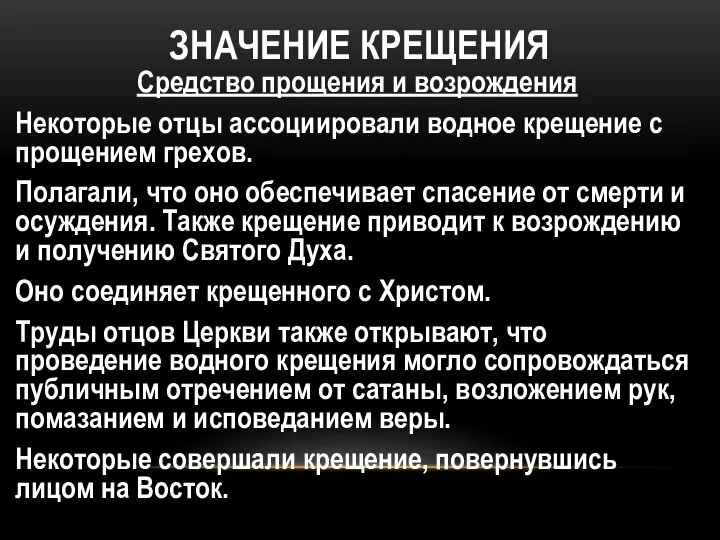 ЗНАЧЕНИЕ КРЕЩЕНИЯ
Средство прощения и возрождения

Некоторые отцы ассоциировали водное крещение с прощением грехов.

Полагали, что оно обеспечивает спасение от смерти и осуждения. Также крещение приводит к возрождению и получению Святого Духа.

Оно соединяет крещенного с Христом.

Труды отцов Церкви также открывают, что проведение водного крещения могло сопровождаться публичным отречением от сатаны, возложением рук, помазанием и исповеданием веры.

Некоторые совершали крещение, повернувшись лицом на Восток.